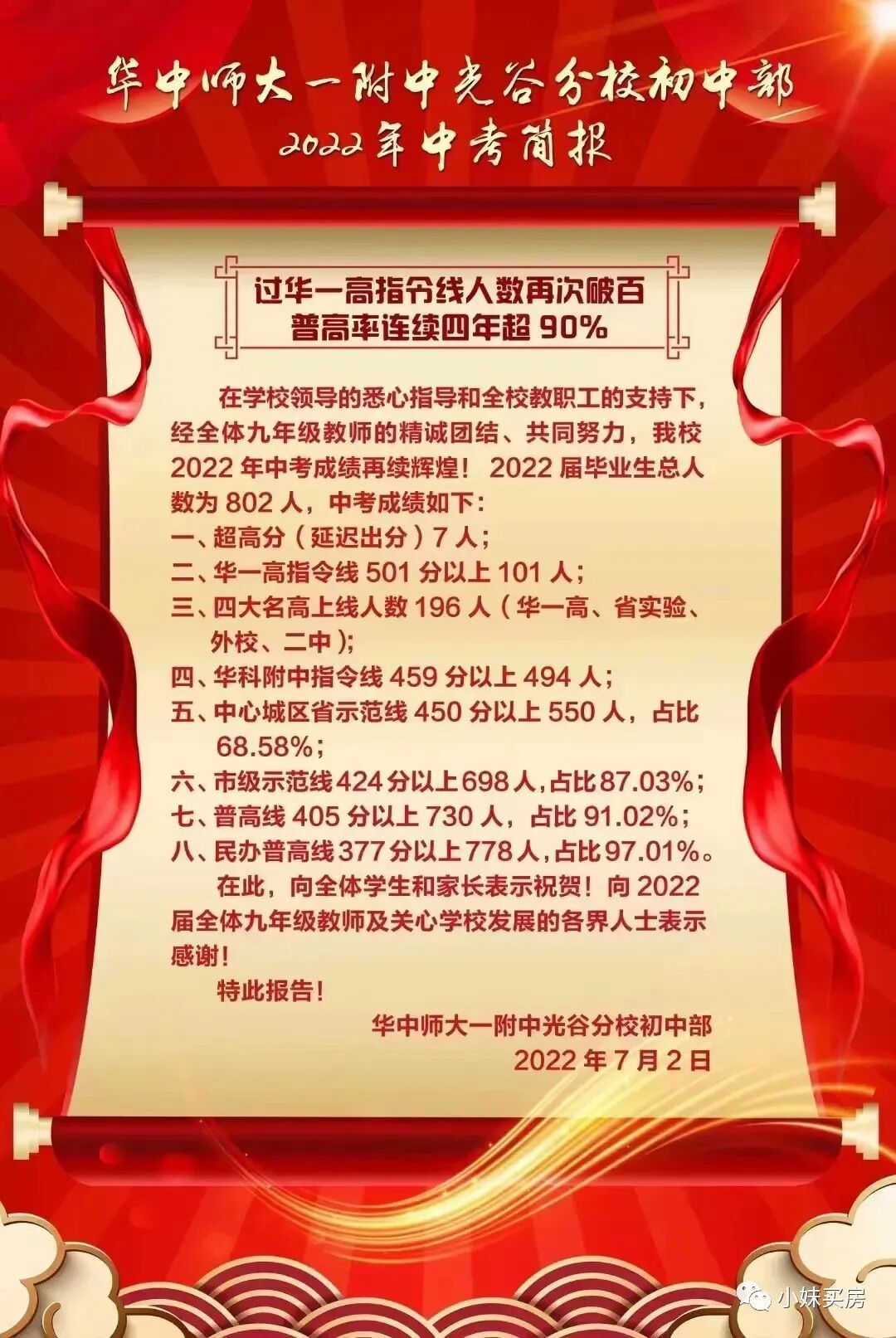 华中师大一附中光谷分校初中部
2022年中考简报

过华一高指令线人数再次破百
普高率连续四年超90%

在学校领导的悉心指导和全校教职工的支持下，经全体九年级教师的精诚团结、共同努力，我校2022年中考成绩再续辉煌！2022届毕业生总人数为802人，中考成绩如下：
一、超高分（延迟出分）7人；
二、华一高指令线501分以上101人；
三、四大名高上线人数196人（华一高、省实验、外校、二中）；
四、华科附中指令线459分以上494人；
五、中心城区省示范线450分以上550人，占比68.58%；
六、市级示范线424分以上698人，占比87.03%；
七、普高线405分以上730人，占比91.02%；
八、民办普高线377分以上778人，占比97.01%。

在此，向全体学生和家长表示祝贺！向2022届全体九年级教师及关心学校发展的各界人士表示感谢！

特此报告！

华中师大一附中光谷分校初中部
2022年7月2日

小妹买房